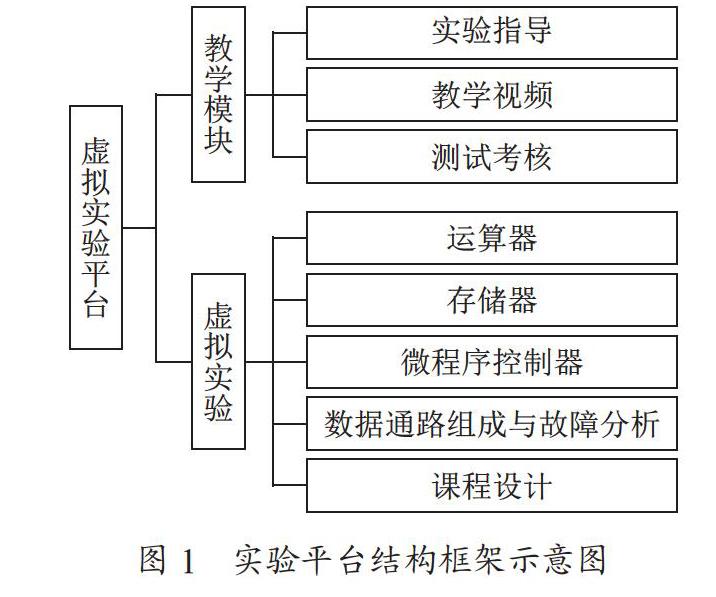 虚拟实验平台

教学模块

实验指导

教学视频

测试考核

虚拟实验

运算器

存储器

微程序控制器

数据通路组成与故障分析

课程设计

图 1　实验平台结构框架示意图